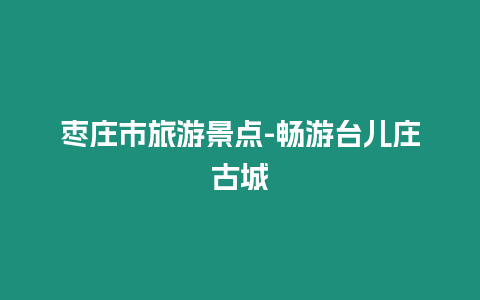 枣庄市旅游景点-畅游台儿庄古城